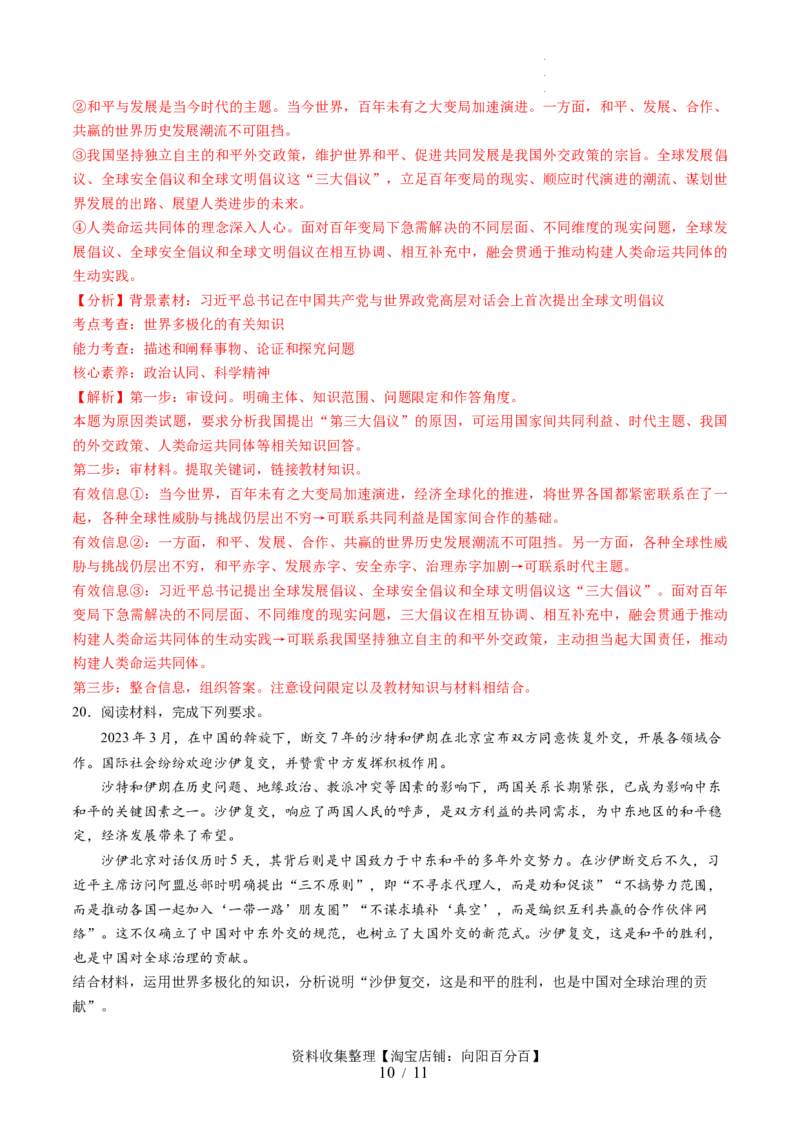 ②和平与发展是当今时代的主题。当今世界，百年未有之大变局加速演进。一方面，和平、发展、合作、共赢的世界历史发展潮流不可阻挡。

③我国坚持独立自主的和平外交政策，维护世界和平、促进共同发展是我国外交政策的宗旨。全球发展倡议、全球安全倡议和全球文明倡议这“三大倡议”，立足百年变局的现实、顺应时代演进的潮流、谋划世界发展的出路、展望人类进步的未来。

④人类命运共同体的理念深入人心。面对百年变局下急需解决的不同层面、不同维度的现实问题，全球发展倡议、全球安全倡议和全球文明倡议在相互协调、相互补充中，融会贯通于推动构建人类命运共同体的生动实践。

【分析】背景素材：习近平总书记在中国共产党与世界政党高层对话会上首次提出全球文明倡议

考点考查：世界多极化的有关知识

能力考查：描述和阐释事物、论证和探究问题

核心素养：政治认同、科学精神

【解析】第一步：审设问。明确主体、知识范围、问题限定和作答角度。

本题为原因类试题，要求分析我国提出“第三大倡议”的原因，可运用国家间共同利益、时代主题、我国的外交政策、人类命运共同体等相关知识回答。

第二步：审材料。提取关键词，链接教材知识。

有效信息①：当今世界，百年未有之大变局加速演进，经济全球化的推进，将世界各国都紧密联系在了一起，各种全球性威胁与挑战仍层出不穷→可联系共同利益是国家间合作的基础。

有效信息②：一方面，和平、发展、合作、共赢的世界历史发展潮流不可阻挡。另一方面，各种全球性威胁与挑战仍层出不穷，和平赤字、发展赤字、安全赤字、治理赤字加剧→可联系时代主题。

有效信息③：习近平总书记提出全球发展倡议、全球安全倡议和全球文明倡议这“三大倡议”。面对百年变局下急需解决的不同层面、不同维度的现实问题，三大倡议在相互协调、相互补充中，融会贯通于推动构建人类命运共同体的生动实践→可联系我国坚持独立自主的和平外交政策，主动担当起大国责任，推动构建人类命运共同体。

第三步：整合信息，组织答案。注意设问限定以及教材知识与材料相结合。

20．阅读材料，完成下列要求。

2023年3月，在中国的斡旋下，断交7年的沙特和伊朗在北京宣布双方同意恢复外交，开展各领域合作。国际社会纷纷欢迎沙伊复交，并赞赏中方发挥积极作用。

沙特和伊朗在历史问题、地缘政治、教派冲突等因素的影响下，两国关系长期紧张，已成为影响中东和平的关键因素之一。沙伊复交，响应了两国人民的呼声，是双方利益的共同需求，为中东地区的和平稳定，经济发展带来了希望。

沙伊北京对话仅历时5天，其背后则是中国致力于中东和平的多年外交努力。在沙伊断交后不久，习近平主席访问阿盟总部时明确提出“三不原则”，即“不寻求代理人，而是劝和促谈”“不搞势力范围，而是推动各国一起加入‘一带一路’朋友圈”“不谋求填补‘真空’，而是编织互利共赢的合作伙伴网络”。这不仅确立了中国对中东外交的规范，也树立了大国外交的新范式。沙伊复交，这是和平的胜利，也是中国对全球治理的贡献。

结合材料，运用世界多极化的知识，分析说明“沙伊复交，这是和平的胜利，也是中国对全球治理的贡献”。

资料收集整理【淘宝店铺：向阳百分百】
10 / 11